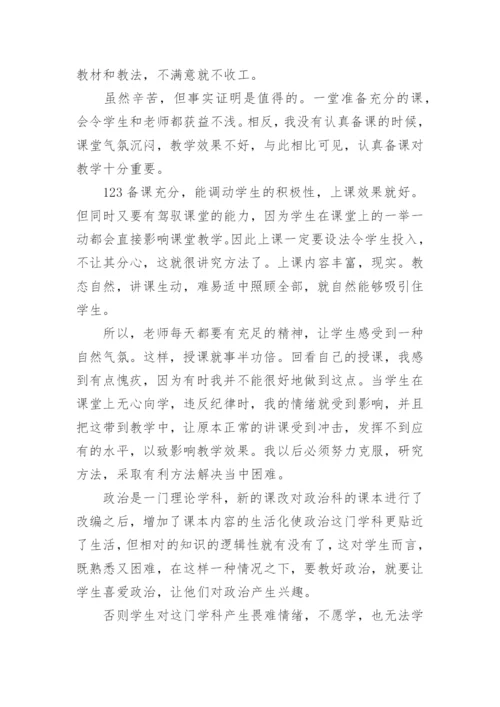 教材和教法，不满意就不收工。

虽然辛苦，但事实证明是值得的。一堂准备充分的课，会令学生和老师都获益不浅。相反，我没有认真备课的时候，课堂气氛沉闷，教学效果不好，与此相比可见，认真备课对教学十分重要。

123 备课充分，能调动学生的积极性，上课效果就好。但同时又要有驾驭课堂的能力，因为学生在课堂上的一举一动都会直接影响课堂教学。因此上课一定要设法令学生投入，不让其分心，这就很讲究方法了。上课内容丰富，现实。教态自然，讲课生动，难易适中照顾全部，就自然能够吸引住学生。

所以，老师每天都要有充足的精神，让学生感受到一种自然气氛。这样，授课就事半功倍。回看自己的授课，我感到有点愧疚，因为有时我并不能很好地做到这点。当学生在课堂上无心向学，违反纪律时，我的情绪就受到影响，并且把这带到教学中，让原本正常的讲课受到冲击，发挥不到应有的水平，以致影响教学效果。我以后必须努力克服，研究方法，采取有利方法解决当中困难。

政治是一门理论学科，新的课改对政治科的课本进行了改编之后，增加了课本内容的生活化使政治这门学科更贴近了生活，但相对的知识的逻辑性就有没有了，这对学生而言，既熟悉又困难，在这样一种情况之下，要教好政治，就要让学生喜爱政治，让他们对政治产生兴趣。

否则学生对这门学科产生畏难情绪，不愿学，也无法学